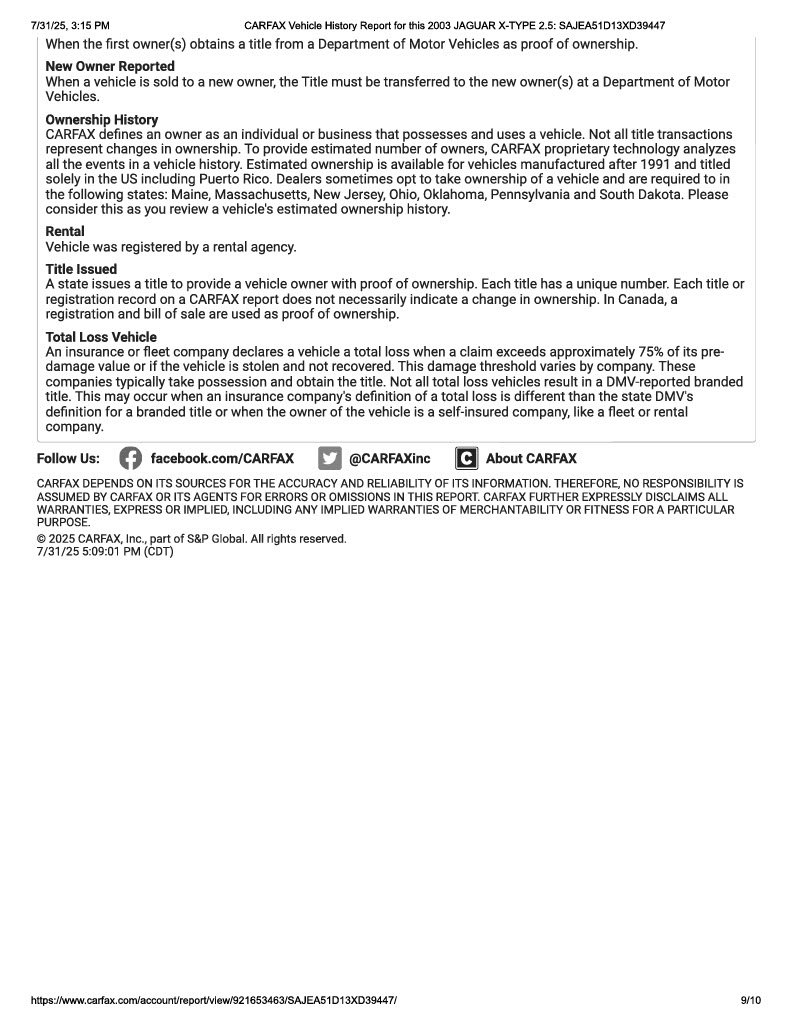 7/31/25, 3:15 PM CARFAX Vehicle History Report for this 2003 JAGUAR X-TYPE 2.5: SAJEA51D13XD39447

When the first owner(s) obtains a title from a Department of Motor Vehicles as proof of ownership.

New Owner Reported
When a vehicle is sold to a new owner, the Title must be transferred to the new owner(s) at a Department of Motor Vehicles.

Ownership History
CARFAX defines an owner as an individual or business that possesses and uses a vehicle. Not all title transactions represent changes in ownership. To provide estimated number of owners, CARFAX proprietary technology analyzes all the events in a vehicle history. Estimated ownership is available for vehicles manufactured after 1991 and titled solely in the US including Puerto Rico. Dealers sometimes opt to take ownership of a vehicle and are required to in the following states: Maine, Massachusetts, New Jersey, Ohio, Oklahoma, Pennsylvania and South Dakota. Please consider this as you review a vehicle's estimated ownership history.

Rental
Vehicle was registered by a rental agency.

Title Issued
A state issues a title to provide a vehicle owner with proof of ownership. Each title has a unique number. Each title or registration record on a CARFAX report does not necessarily indicate a change in ownership. In Canada, a registration and bill of sale are used as proof of ownership.

Total Loss Vehicle
An insurance or fleet company declares a vehicle a total loss when a claim exceeds approximately 75% of its pre-damage value or if the vehicle is stolen and not recovered. This damage threshold varies by company. These companies typically take possession and obtain the title. Not all total loss vehicles result in a DMV-reported branded title. This may occur when an insurance company's definition of a total loss is different than the state DMV's definition for a branded title or when the owner of the vehicle is a self-insured company, like a fleet or rental company.

Follow Us: facebook.com/CARFAX @CARFAXinc About CARFAX

CARFAX DEPENDS ON ITS SOURCES FOR THE ACCURACY AND RELIABILITY OF ITS INFORMATION. THEREFORE, NO RESPONSIBILITY IS ASSUMED BY CARFAX OR ITS AGENTS FOR ERRORS OR OMISSIONS IN THIS REPORT. CARFAX FURTHER EXPRESSLY DISCLAIMS ALL WARRANTIES, EXPRESS OR IMPLIED, INCLUDING ANY IMPLIED WARRANTIES OF MERCHANTABILITY OR FITNESS FOR A PARTICULAR PURPOSE.

© 2025 CARFAX, Inc., part of S&P Global. All rights reserved.
7/31/25 5:09:01 PM (CDT)

https://www.carfax.com/account/report/view/921653463/SAJEA51D13XD39447/ 9/10